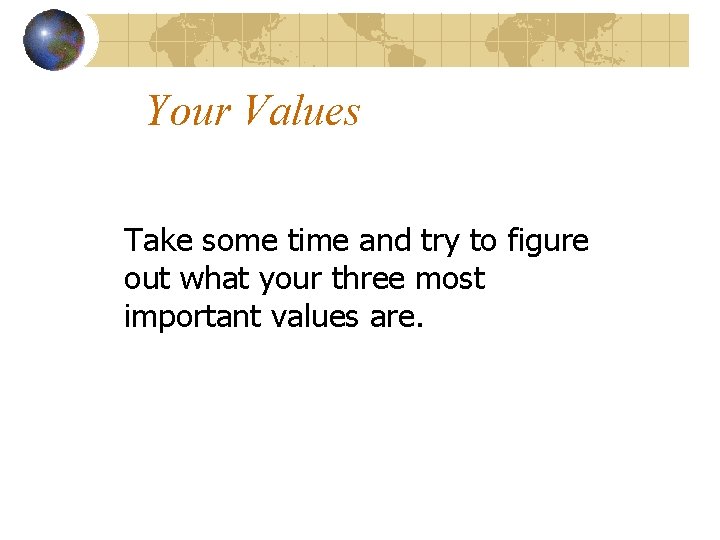 Your Values

Take some time and try to figure out what your three most important values are.